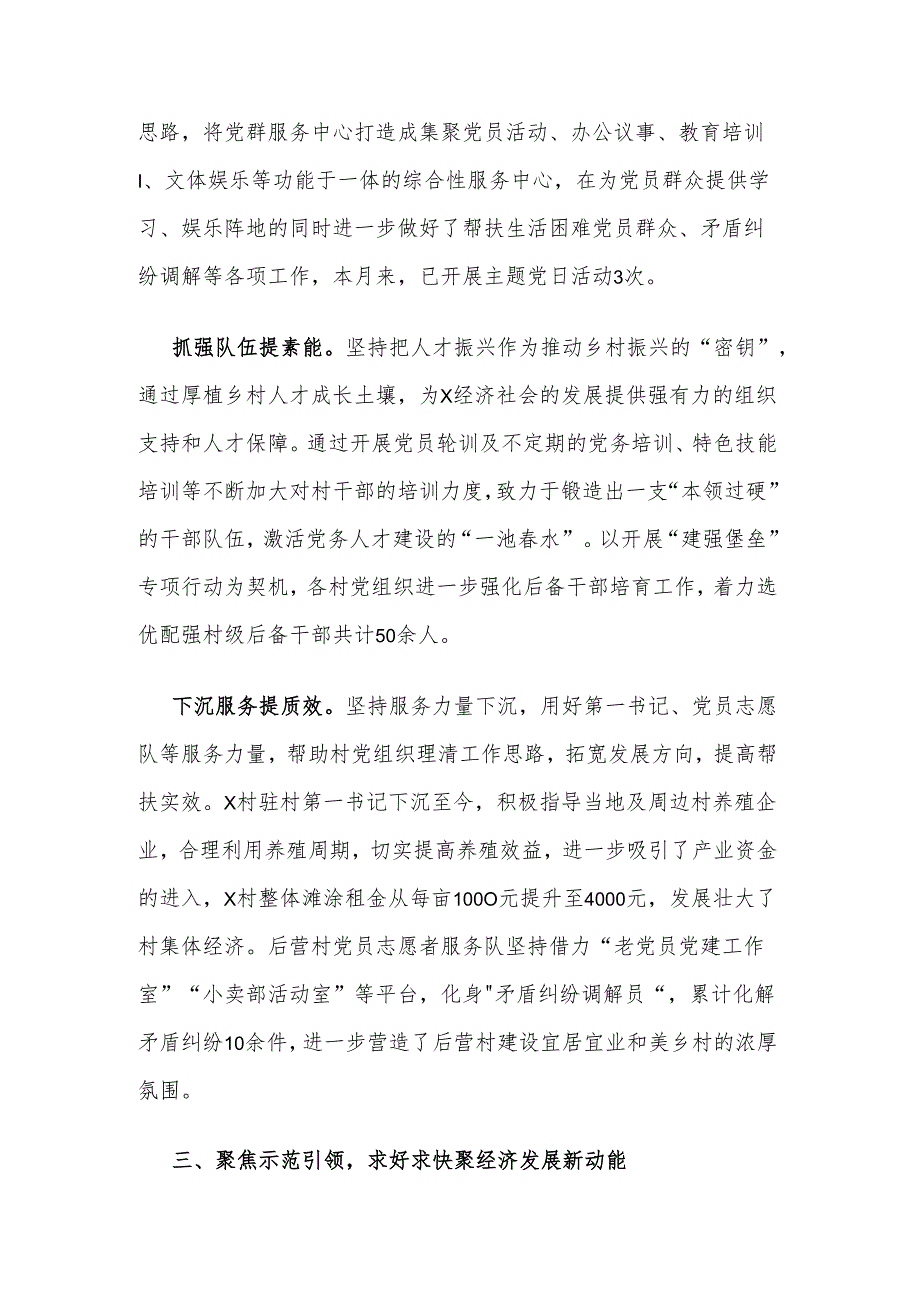 思路，将党群服务中心打造成集聚党员活动、办公议事、教育培训I、文体娱乐等功能于一体的综合性服务中心，在为党员群众提供学习、娱乐阵地的同时进一步做好了帮扶生活困难党员群众、矛盾纠纷调解等各项工作，本月来，已开展主题党日活动3次。

抓强队伍提素能。坚持把人才振兴作为推动乡村振兴的“密钥”，通过厚植乡村人才成长土壤，为X经济社会的发展提供强有力的组织支持和人才保障。通过开展党员轮训及不定期的党务培训、特色技能培训等不断加大对村干部的培训力度，致力于锻造出一支“本领过硬”的干部队伍，激活党务人才建设的“一池春水”。以开展“建强堡垒”专项行动为契机，各村党组织进一步强化后备干部培育工作，着力选优配强村级后备干部共计50余人。

下沉服务提质效。坚持服务力量下沉，用好第一书记、党员志愿队等服务力量，帮助村党组织理清工作思路，拓宽发展方向，提高帮扶实效。X村驻村第一书记下沉至今，积极指导当地及周边村养殖企业，合理利用养殖周期，切实提高养殖效益，进一步吸引了产业资金的进入，X村整体滩涂租金从每亩100O元提升至4000元，发展壮大了村集体经济。后营村党员志愿者服务队坚持借力“老党员党建工作室”“小卖部活动室”等平台，化身"矛盾纠纷调解员“，累计化解矛盾纠纷10余件，进一步营造了后营村建设宜居宜业和美乡村的浓厚氛围。

三、聚焦示范引领，求好求快聚经济发展新动能